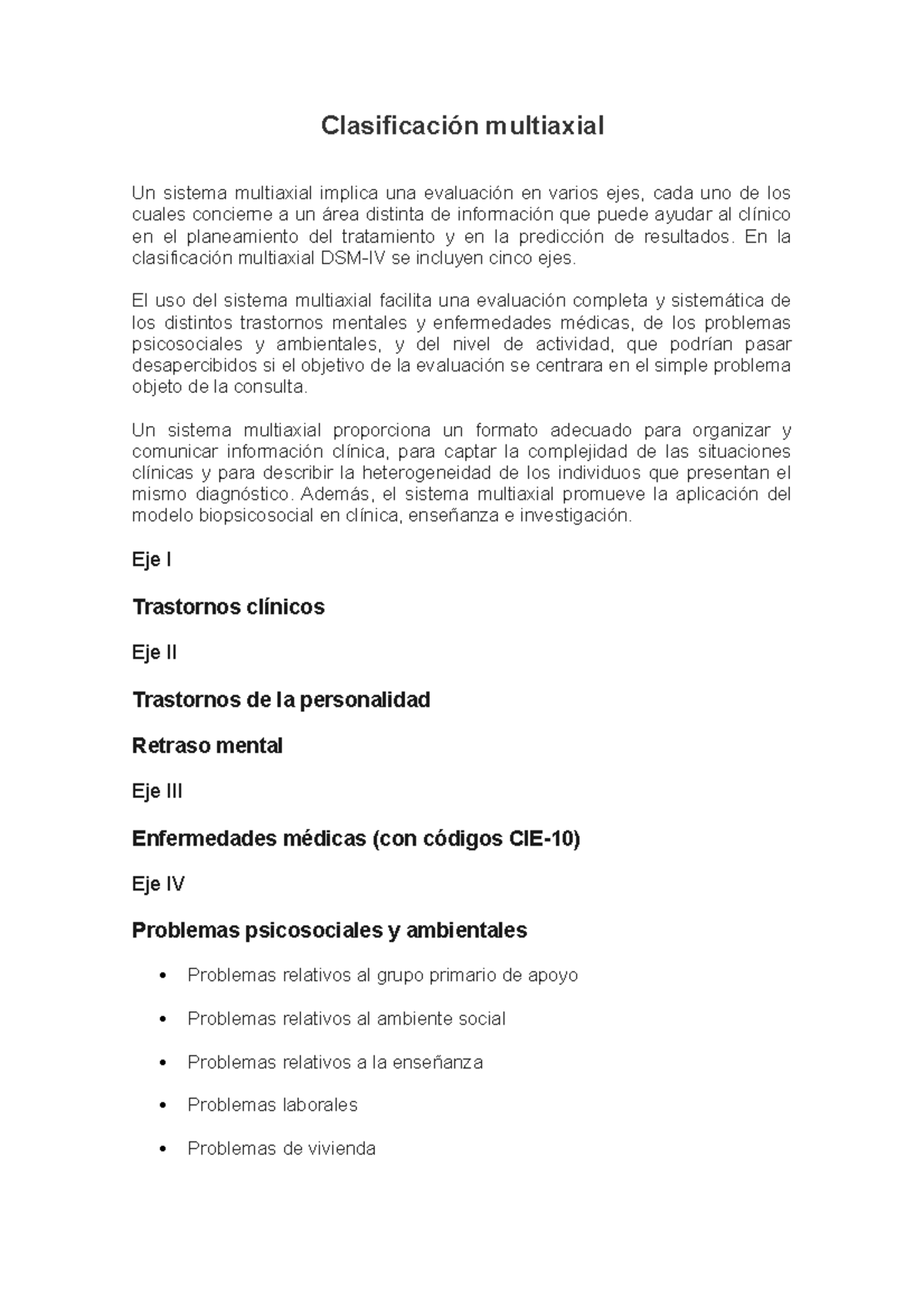 Clasificación multiaxial

Un sistema multiaxial implica una evaluación en varios ejes, cada uno de los cuales concierne a un área distinta de información que puede ayudar al clínico en el planeamiento del tratamiento y en la predicción de resultados. En la clasificación multiaxial DSM-IV se incluyen cinco ejes.

El uso del sistema multiaxial facilita una evaluación completa y sistemática de los distintos trastornos mentales y enfermedades médicas, de los problemas psicosociales y ambientales, y del nivel de actividad, que podrían pasar desapercibidos si el objetivo de la evaluación se centrara en el simple problema objeto de la consulta.

Un sistema multiaxial proporciona un formato adecuado para organizar y comunicar información clínica, para captar la complejidad de las situaciones clínicas y para describir la heterogeneidad de los individuos que presentan el mismo diagnóstico. Además, el sistema multiaxial promueve la aplicación del modelo biopsicosocial en clínica, enseñanza e investigación.

Eje I

Trastornos clínicos

Eje II

Trastornos de la personalidad

Retraso mental

Eje III

Enfermedades médicas (con códigos CIE-10)

Eje IV

Problemas psicosociales y ambientales

• Problemas relativos al grupo primario de apoyo
• Problemas relativos al ambiente social
• Problemas relativos a la enseñanza
• Problemas laborales
• Problemas de vivienda